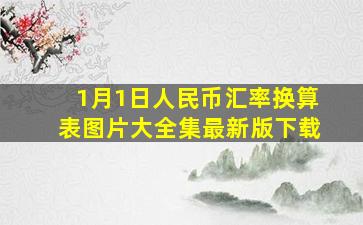 1月1日人民币汇率换算表图片大全集最新版下载